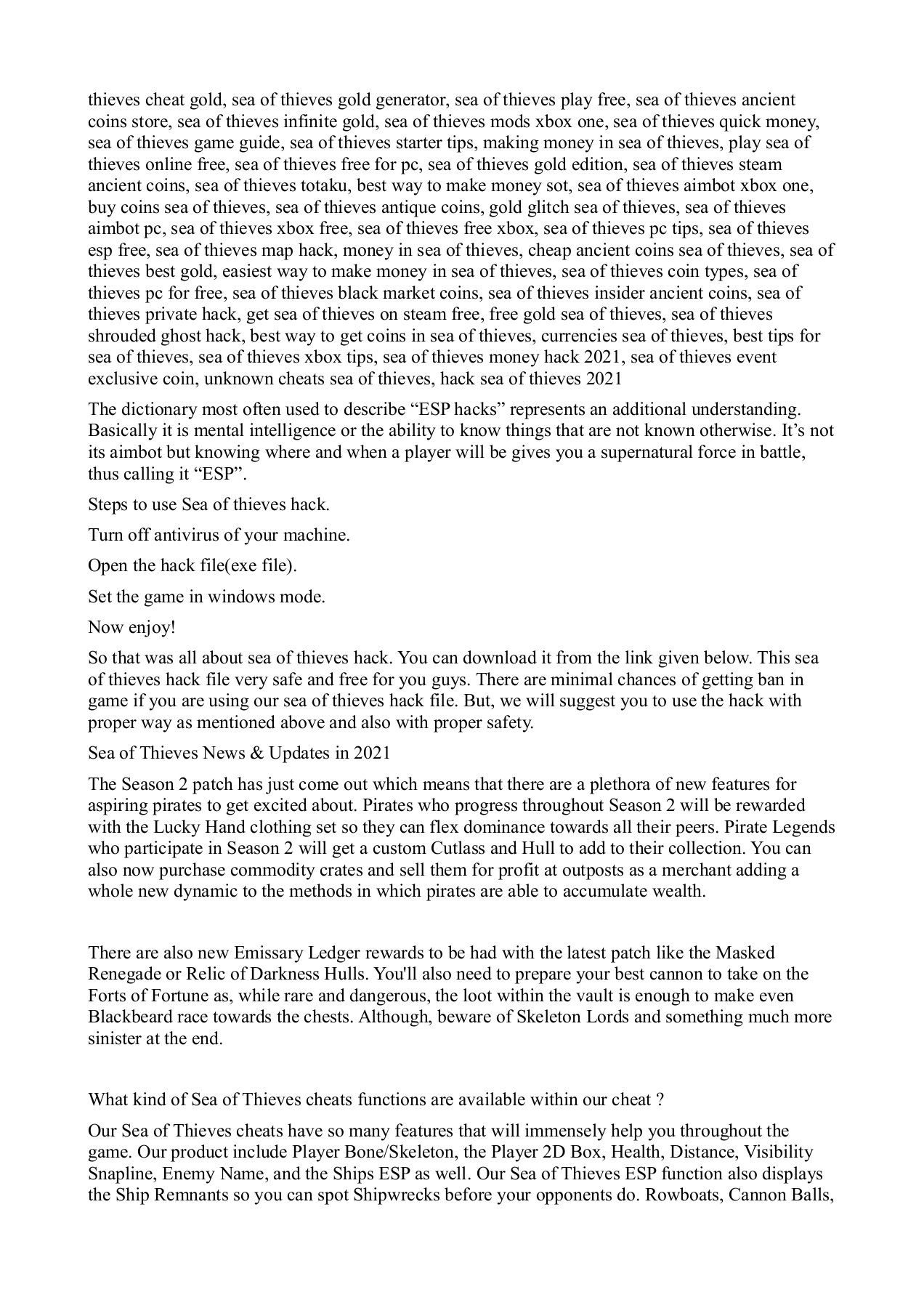 thieves cheat gold, sea of thieves gold generator, sea of thieves play free, sea of thieves ancient coins store, sea of thieves infinite gold, sea of thieves mods xbox one, sea of thieves quick money, sea of thieves game guide, sea of thieves starter tips, making money in sea of thieves, play sea of thieves online free, sea of thieves free for pc, sea of thieves gold edition, sea of thieves steam ancient coins, sea of thieves totaku, best way to make money sot, sea of thieves aimbot xbox one, buy coins sea of thieves, sea of thieves antique coins, gold glitch sea of thieves, sea of thieves aimbot pc, sea of thieves xbox free, sea of thieves free xbox, sea of thieves pc tips, sea of thieves esp free, sea of thieves map hack, money in sea of thieves, cheap ancient coins sea of thieves, sea of thieves best gold, easiest way to make money in sea of thieves, sea of thieves coin types, sea of thieves pc for free, sea of thieves black market coins, sea of thieves insider ancient coins, sea of thieves private hack, get sea of thieves on steam free, free gold sea of thieves, sea of thieves shrouded ghost hack, best way to get coins in sea of thieves, currencies sea of thieves, best tips for sea of thieves, sea of thieves xbox tips, sea of thieves money hack 2021, sea of thieves event exclusive coin, unknown cheats sea of thieves, hack sea of thieves 2021

The dictionary most often used to describe “ESP hacks” represents an additional understanding. Basically it is mental intelligence or the ability to know things that are not known otherwise. It’s not its aimbot but knowing where and when a player will be gives you a supernatural force in battle, thus calling it “ESP”.

Steps to use Sea of thieves hack.

Turn off antivirus of your machine.

Open the hack file(exe file).

Set the game in windows mode.

Now enjoy!

So that was all about sea of thieves hack. You can download it from the link given below. This sea of thieves hack file very safe and free for you guys. There are minimal chances of getting ban in game if you are using our sea of thieves hack file. But, we will suggest you to use the hack with proper way as mentioned above and also with proper safety.

Sea of Thieves News & Updates in 2021

The Season 2 patch has just come out which means that there are a plethora of new features for aspiring pirates to get excited about. Pirates who progress throughout Season 2 will be rewarded with the Lucky Hand clothing set so they can flex dominance towards all their peers. Pirate Legends who participate in Season 2 will get a custom Cutlass and Hull to add to their collection. You can also now purchase commodity crates and sell them for profit at outposts as a merchant adding a whole new dynamic to the methods in which pirates are able to accumulate wealth.

There are also new Emissary Ledger rewards to be had with the latest patch like the Masked Renegade or Relic of Darkness Hulls. You'll also need to prepare your best cannon to take on the Forts of Fortune as, while rare and dangerous, the loot within the vault is enough to make even Blackbeard race towards the chests. Although, beware of Skeleton Lords and something much more sinister at the end.

What kind of Sea of Thieves cheats functions are available within our cheat ?

Our Sea of Thieves cheats have so many features that will immensely help you throughout the game. Our product include Player Bone/Skeleton, the Player 2D Box, Health, Distance, Visibility Snapline, Enemy Name, and the Ships ESP as well. Our Sea of Thieves ESP function also displays the Ship Remnants so you can spot Shipwrecks before your opponents do. Rowboats, Cannon Balls,